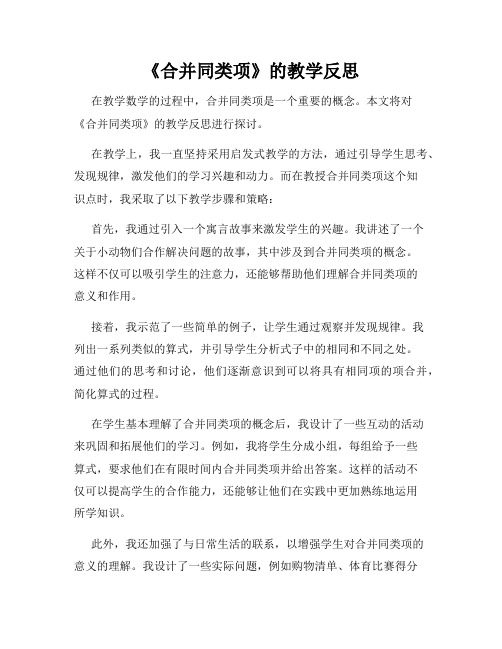 《合并同类项》的教学反思

在教学数学的过程中，合并同类项是一个重要的概念。本文将对《合并同类项》的教学反思进行探讨。

在教学上，我一直坚持采用启发式教学的方法，通过引导学生思考、发现规律，激发他们的学习兴趣和动力。而在教授合并同类项这个知识点时，我采取了以下教学步骤和策略：

首先，我通过引入一个寓言故事来激发学生的兴趣。我讲述了一个关于小动物们合作解决问题的故事，其中涉及到合并同类项的概念。这样不仅可以吸引学生的注意力，还能够帮助他们理解合并同类项的意义和作用。

接着，我示范了一些简单的例子，让学生通过观察并发现规律。我列出一系列类似的算式，并引导学生分析式子中的相同和不同之处。通过他们的思考和讨论，他们逐渐意识到可以将具有相同项的项合并，简化算式的过程。

在学生基本理解了合并同类项的概念后，我设计了一些互动的活动来巩固和拓展他们的学习。例如，我将学生分成小组，每组给予一些算式，要求他们在有限时间内合并同类项并给出答案。这样的活动不仅可以提高学生的合作能力，还能够让他们在实践中更加熟练地运用所学知识。

此外，我还加强了与日常生活的联系，以增强学生对合并同类项的意义的理解。我设计了一些实际问题，例如购物清单、体育比赛得分